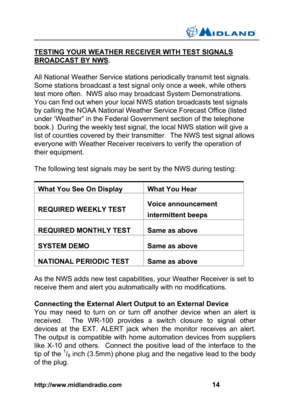 MIDLAND

TESTING YOUR WEATHER RECEIVER WITH TEST SIGNALS BROADCAST BY NWS.

All National Weather Service stations periodically transmit test signals. Some stations broadcast a test signal only once a week, while others test more often. NWS also may broadcast System Demonstrations. You can find out when your local NWS station broadcasts test signals by calling the NOAA National Weather Service Forecast Office (listed under 'Weather" in the Federal Government section of the telephone book.) During the weekly test signal, the local NWS station will give a list of counties covered by their transmitter. The NWS test signal allows everyone with Weather Receiver receivers to verify the operation of their equipment.

The following test signals may be sent by the NWS during testing:

| What You See On Display | What You Hear |
|---|---|
| REQUIRED WEEKLY TEST | Voice announcement intermittent beeps |
| REQUIRED MONTHLY TEST | Same as above |
| SYSTEM DEMO | Same as above |
| NATIONAL PERIODIC TEST | Same as above |

As the NWS adds new test capabilities, your Weather Receiver is set to receive them and alert you automatically with no modifications.

Connecting the External Alert Output to an External Device
You may need to turn on or turn off another device when an alert is received. The WR-100 provides a switch closure to signal other devices at the EXT. ALERT jack when the monitor receives an alert. The output is compatible with home automation devices from suppliers like X-10 and others. Connect the positive lead of the interface to the tip of the $^1/_8$ inch (3.5mm) phone plug and the negative lead to the body of the plug.

http://www.midlandradio.com 14